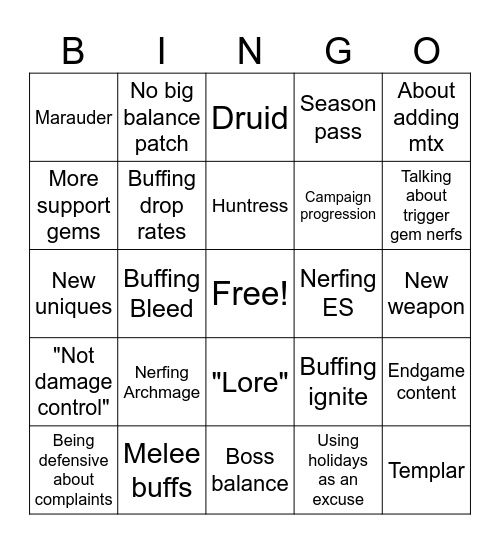 | B | I | N | G | O |
|---|---|---|---|---|
| Marauder | No big balance patch | Druid | Season pass | About adding mtx |
| More support gems | Buffing drop rates | Huntress | Campaign progression | Talking about trigger gem nerfs |
| New uniques | Buffing Bleed | Free! | Nerfing ES | New weapon |
| "Not damage control" | Nerfing Archmage | "Lore" | Buffing ignite | Endgame content |
| Being defensive about complaints | Melee buffs | Boss balance | Using holidays as an excuse | Templar |